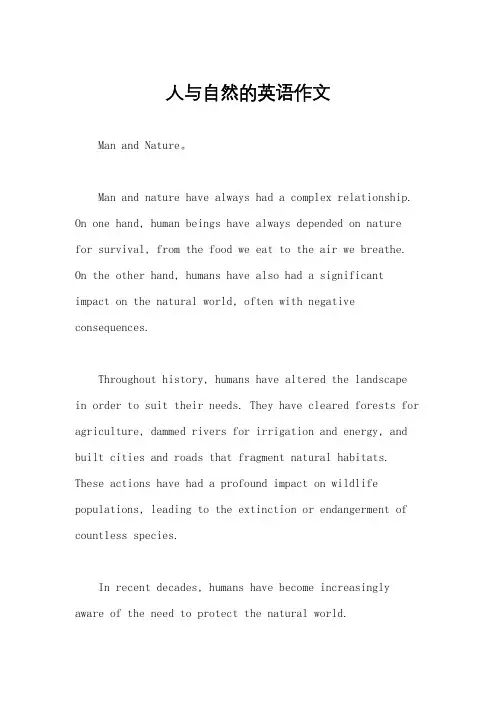 人与自然的英语作文

Man and Nature。

Man and nature have always had a complex relationship. On one hand, human beings have always depended on nature for survival, from the food we eat to the air we breathe. On the other hand, humans have also had a significant impact on the natural world, often with negative consequences.

Throughout history, humans have altered the landscape in order to suit their needs. They have cleared forests for agriculture, dammed rivers for irrigation and energy, and built cities and roads that fragment natural habitats. These actions have had a profound impact on wildlife populations, leading to the extinction or endangerment of countless species.

In recent decades, humans have become increasingly aware of the need to protect the natural world.